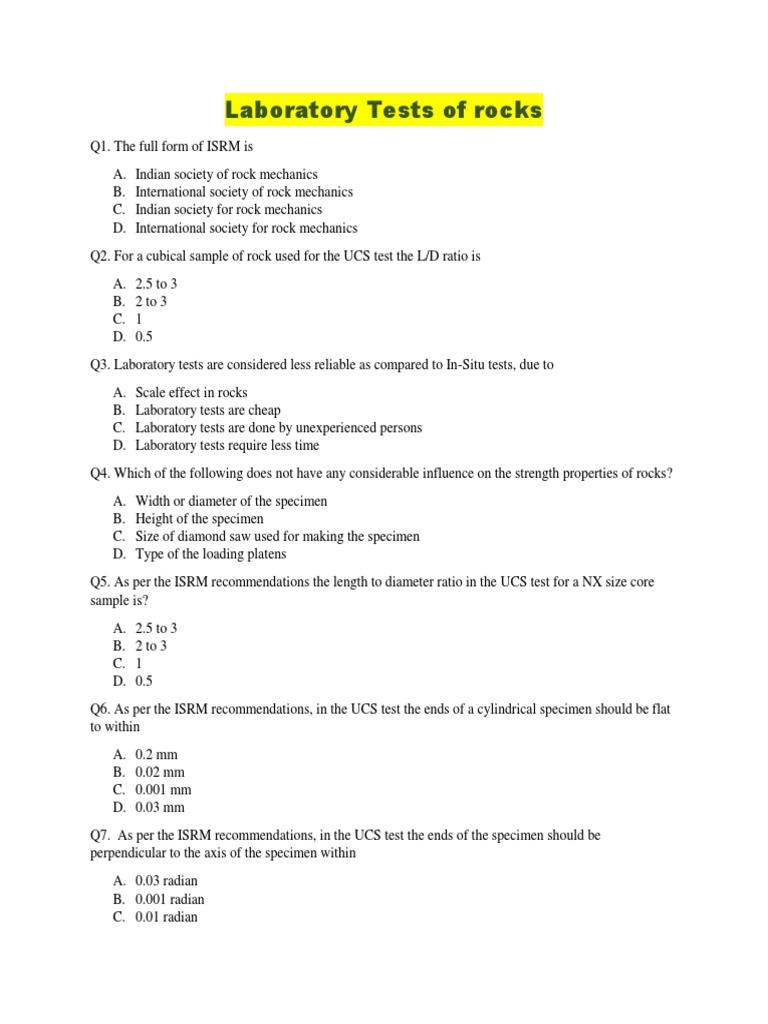 Laboratory Tests of rocks

Q1. The full form of ISRM is

A. Indian society of rock mechanics
B. International society of rock mechanics
C. Indian society for rock mechanics
D. International society for rock mechanics

Q2. For a cubical sample of rock used for the UCS test the L/D ratio is

A. 2.5 to 3
B. 2 to 3
C. 1
D. 0.5

Q3. Laboratory tests are considered less reliable as compared to In-Situ tests, due to

A. Scale effect in rocks
B. Laboratory tests are cheap
C. Laboratory tests are done by unexperienced persons
D. Laboratory tests require less time

Q4. Which of the following does not have any considerable influence on the strength properties of rocks?

A. Width or diameter of the specimen
B. Height of the specimen
C. Size of diamond saw used for making the specimen
D. Type of the loading platens

Q5. As per the ISRM recommendations the length to diameter ratio in the UCS test for a NX size core sample is?

A. 2.5 to 3
B. 2 to 3
C. 1
D. 0.5

Q6. As per the ISRM recommendations, in the UCS test the ends of a cylindrical specimen should be flat to within

A. 0.2 mm
B. 0.02 mm
C. 0.001 mm
D. 0.03 mm

Q7. As per the ISRM recommendations, in the UCS test the ends of the specimen should be perpendicular to the axis of the specimen within

A. 0.03 radian
B. 0.001 radian
C. 0.01 radian